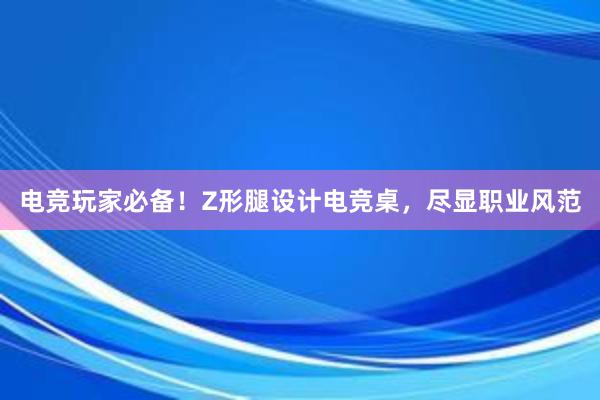 电竞玩家必备！Z形腿设计电竞桌，尽显职业风范